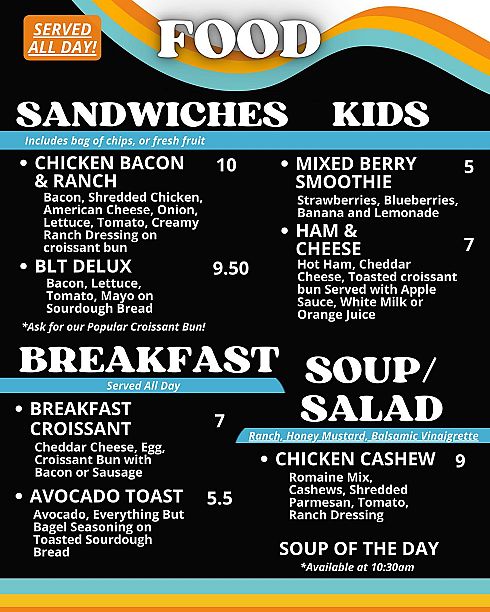 SERVED ALL DAY!

FOOD

SANDWICHES

Includes bag of chips, or fresh fruit

• CHICKEN BACON & RANCH 10
Bacon, Shredded Chicken, American Cheese, Onion, Lettuce, Tomato, Creamy Ranch Dressing on croissant bun

• BLT DELUX 9.50
Bacon, Lettuce, Tomato, Mayo on Sourdough Bread

*Ask for our Popular Croissant Bun!

BREAKFAST

Served All Day

• BREAKFAST CROISSANT 7
Cheddar Cheese, Egg, Croissant Bun with Bacon or Sausage

• AVOCADO TOAST 5.5
Avocado, Everything But Bagel Seasoning on Toasted Sourdough Bread

KIDS

• MIXED BERRY SMOOTHIE 5
Strawberries, Blueberries, Banana and Lemonade

• HAM & CHEESE 7
Hot Ham, Cheddar Cheese, Toasted croissant bun Served with Apple Sauce, White Milk or Orange Juice

SOUP/ SALAD

Ranch, Honey Mustard, Balsamic Vinaigrette

• CHICKEN CASHEW 9
Romaine Mix, Cashews, Shredded Parmesan, Tomato, Ranch Dressing

SOUP OF THE DAY
*Available at 10:30am